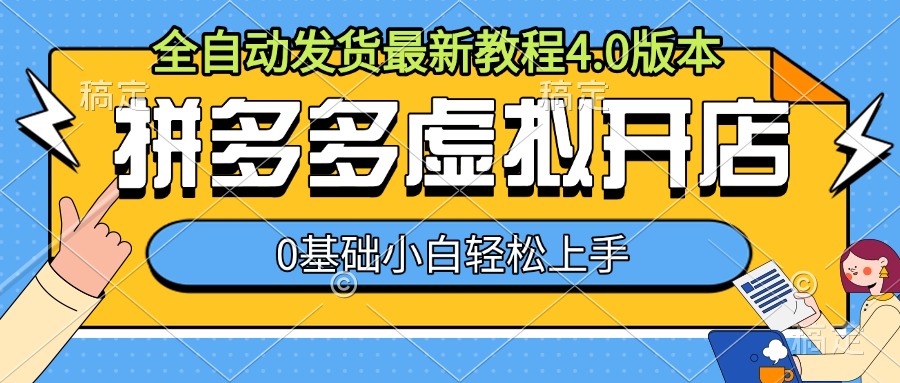 全自动发货最新教程4.0版本

稿定 稿定

拼多多虚拟开店

0基础小白轻松上手

稿定